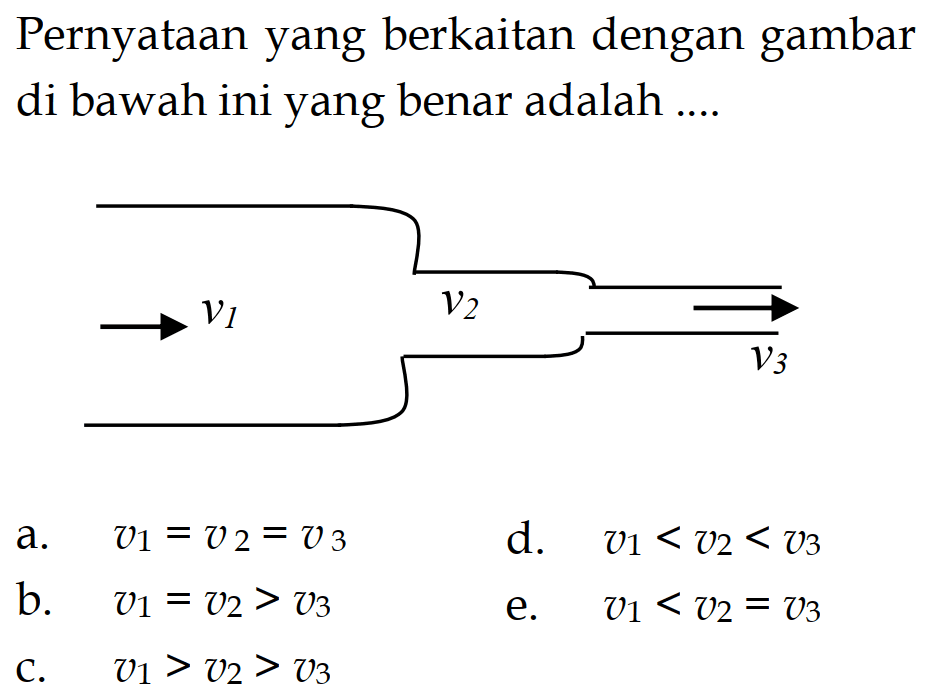 Pernyataan yang berkaitan dengan gambar di bawah ini yang benar adalah ....

$v_1$

$v_2$

$v_3$

a. $v_1 = v_2 = v_3$

b. $v_1 = v_2 > v_3$

c. $v_1 > v_2 > v_3$

d. $v_1 < v_2 < v_3$

e. $v_1 < v_2 = v_3$